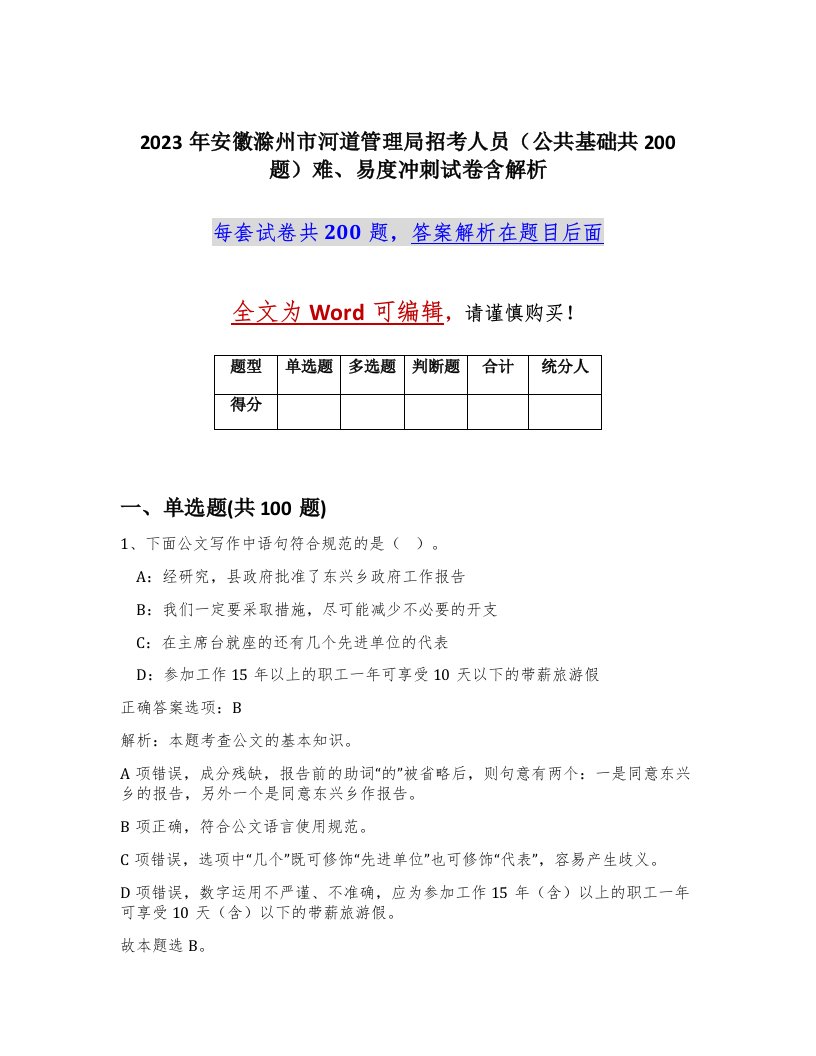 2023 年安徽滁州市河道管理局招考人员（公共基础共 200 题）难、易度冲刺试卷含解析

每套试卷共 200 题，答案解析在题目后面

全文为 Word 可编辑，请谨慎购买！

| 题型 | 单选题 | 多选题 | 判断题 | 合计 | 统分人 |
|---|---|---|---|---|---|
| 得分 | | | | | |

一、单选题(共 100 题)

1、下面公文写作中语句符合规范的是（ ）。

A：经研究，县政府批准了东兴乡政府工作报告

B：我们一定要采取措施，尽可能减少不必要的开支

C：在主席台就座的还有几个先进单位的代表

D：参加工作 15 年以上的职工一年可享受 10 天以下的带薪旅游假

正确答案选项：B

解析：本题考查公文的基本知识。

A 项错误，成分残缺，报告前的助词“的”被省略后，则句意有两个：一是同意东兴乡的报告，另外一个是同意东兴乡作报告。

B 项正确，符合公文语言使用规范。

C 项错误，选项中“几个”既可修饰“先进单位”也可修饰“代表”，容易产生歧义。

D 项错误，数字运用不严谨、不准确，应为参加工作 15 年（含）以上的职工一年可享受 10 天（含）以下的带薪旅游假。

故本题选 B。